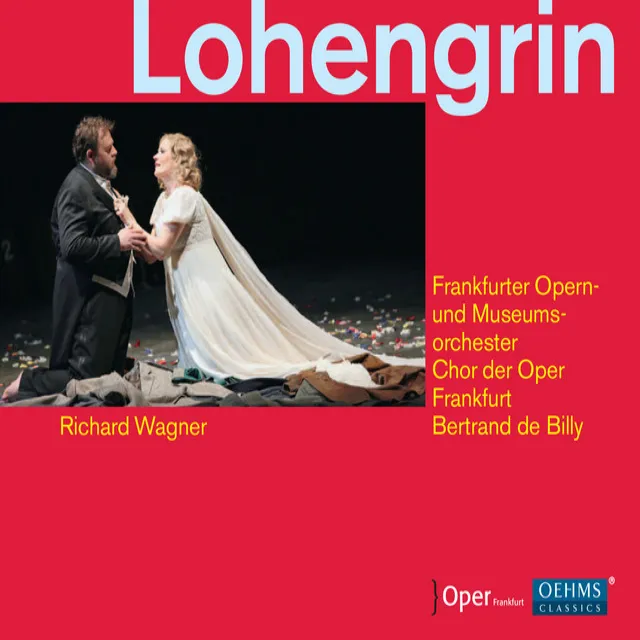 Lohengrin

Richard Wagner

Frankfurter Opern- und Museumsorchester
Chor der Oper Frankfurt
Bertrand de Billy

Oper Frankfurt

OEHMS CLASSICS ®